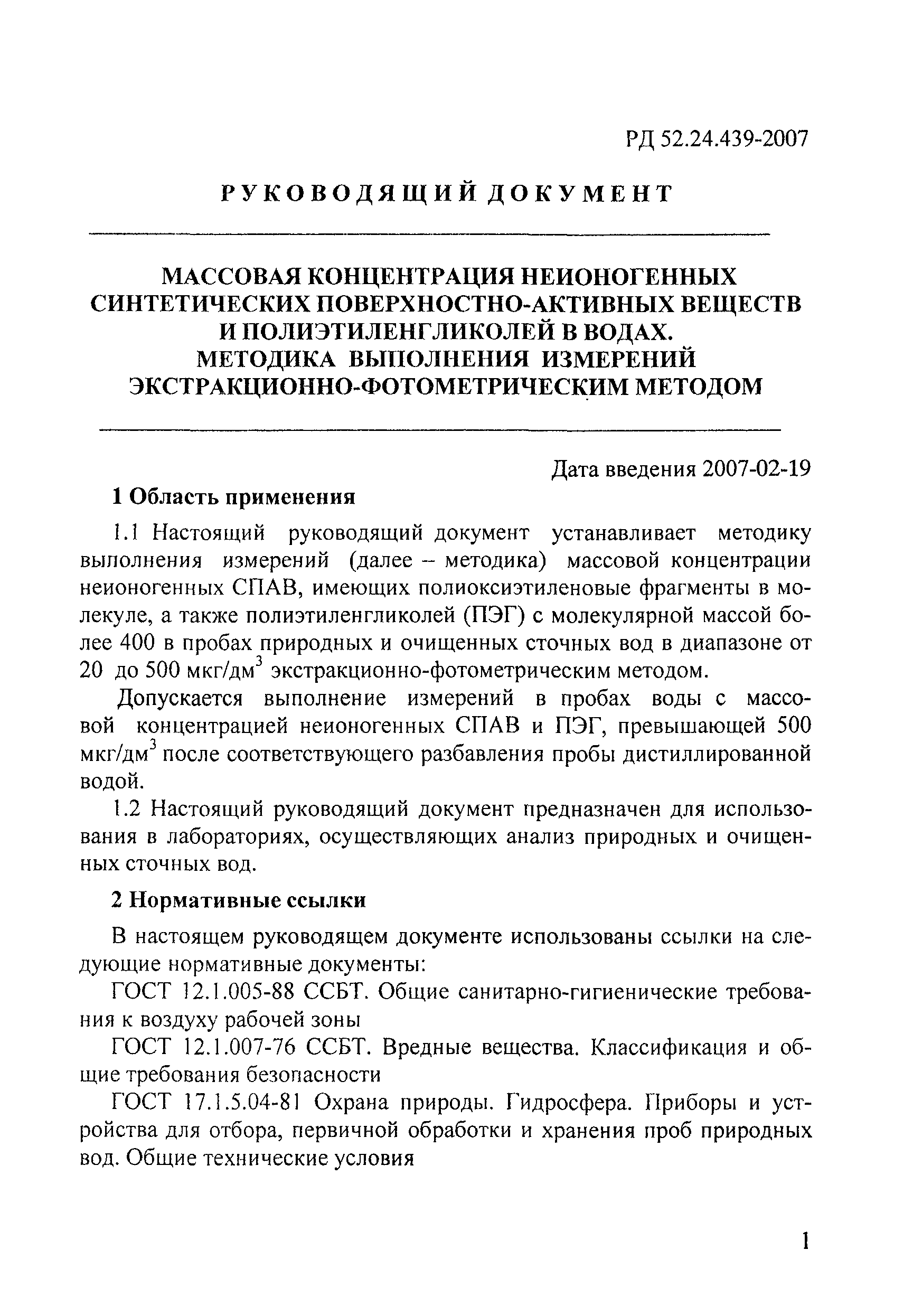 РД 52.24.439-2007

РУКОВОДЯЩИЙ ДОКУМЕНТ

МАССОВАЯ КОНЦЕНТРАЦИЯ НЕИОНОГЕННЫХ СИНТЕТИЧЕСКИХ ПОВЕРХНОСТНО-АКТИВНЫХ ВЕЩЕСТВ И ПОЛИЭТИЛЕНГЛИКОЛЕЙ В ВОДАХ. МЕТОДИКА ВЫПОЛНЕНИЯ ИЗМЕРЕНИЙ ЭКСТРАКЦИОННО-ФОТОМЕТРИЧЕСКИМ МЕТОДОМ

Дата введения 2007-02-19

1 Область применения

1.1 Настоящий руководящий документ устанавливает методику выполнения измерений (далее – методика) массовой концентрации неионогенных СПАВ, имеющих полиоксиэтиленовые фрагменты в молекуле, а также полиэтиленгликолей (ПЭГ) с молекулярной массой более 400 в пробах природных и очищенных сточных вод в диапазоне от 20 до 500 мкг/дм$^3$ экстракционно-фотометрическим методом.

Допускается выполнение измерений в пробах воды с массовой концентрацией неионогенных СПАВ и ПЭГ, превышающей 500 мкг/дм$^3$ после соответствующего разбавления пробы дистиллированной водой.

1.2 Настоящий руководящий документ предназначен для использования в лабораториях, осуществляющих анализ природных и очищенных сточных вод.

2 Нормативные ссылки

В настоящем руководящем документе использованы ссылки на следующие нормативные документы:

ГОСТ 12.1.005-88 ССБТ. Общие санитарно-гигиенические требования к воздуху рабочей зоны

ГОСТ 12.1.007-76 ССБТ. Вредные вещества. Классификация и общие требования безопасности

ГОСТ 17.1.5.04-81 Охрана природы. Гидросфера. Приборы и устройства для отбора, первичной обработки и хранения проб природных вод. Общие технические условия

1